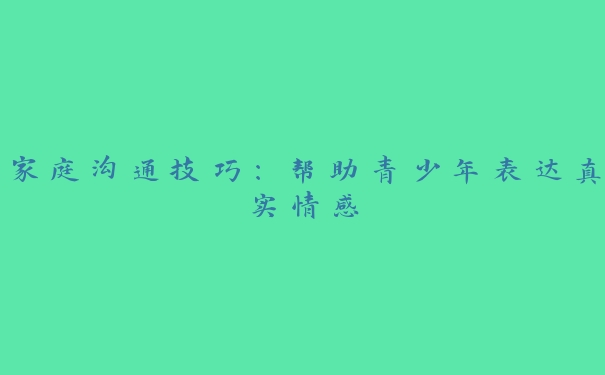 家庭沟通技巧：帮助青少年表达真实情感